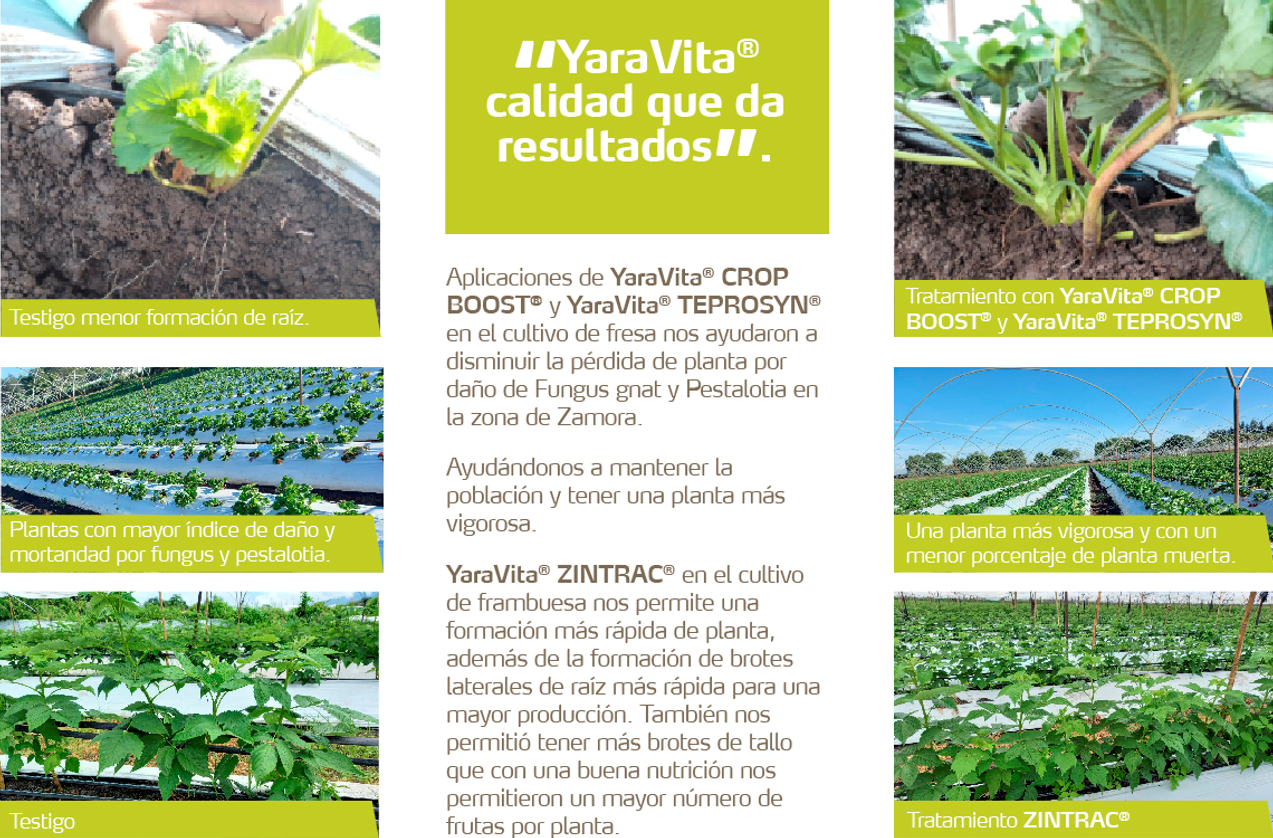 Testigo menor formación de raíz.

Plantas con mayor índice de daño y mortandad por fungus y pestalotia.

Testigo

"YaraVita® calidad que da resultados".

Aplicaciones de YaraVita® CROP BOOST® y YaraVita® TEPROSYN® en el cultivo de fresa nos ayudaron a disminuir la pérdida de planta por daño de Fungus gnat y Pestalotia en la zona de Zamora.

Ayudándonos a mantener la población y tener una planta más vigorosa.

YaraVita® ZINTRAC® en el cultivo de frambuesa nos permite una formación más rápida de planta, además de la formación de brotes laterales de raíz más rápida para una mayor producción. También nos permitió tener más brotes de tallo que con una buena nutrición nos permitieron un mayor número de frutas por planta.

Tratamiento con YaraVita® CROP BOOST® y YaraVita® TEPROSYN®

Una planta más vigorosa y con un menor porcentaje de planta muerta.

Tratamiento ZINTRAC®